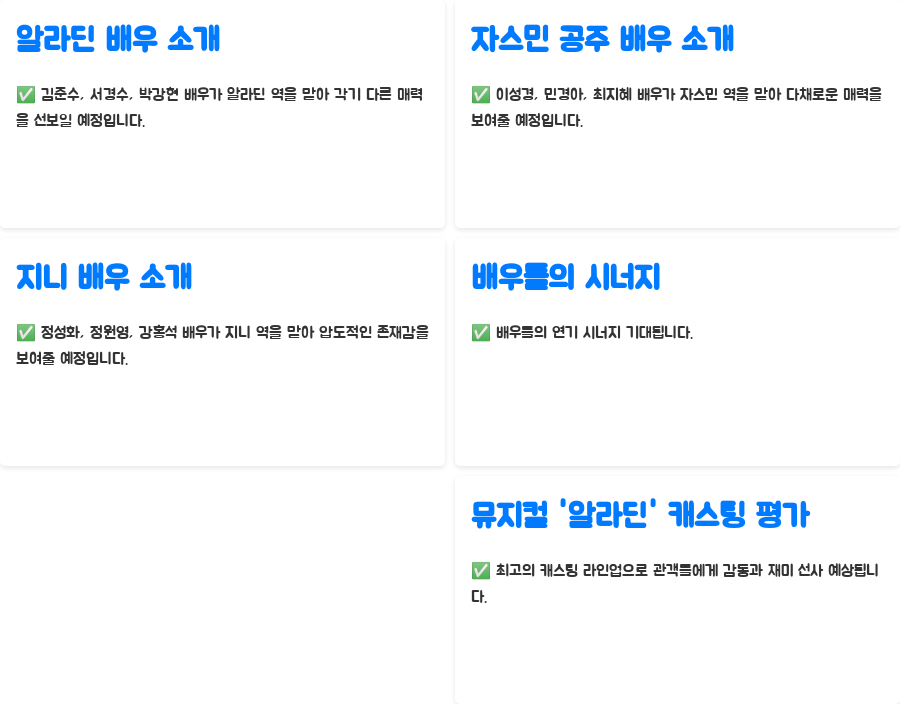 알라딘 배우 소개

☑ 김준수, 서경수, 박강현 배우가 알라딘 역을 맡아 각기 다른 매력을 선보일 예정입니다.

자스민 공주 배우 소개

☑ 이성경, 민경아, 최지혜 배우가 자스민 역을 맡아 다채로운 매력을 보여줄 예정입니다.

지니 배우 소개

☑ 정성화, 정원영, 강홍석 배우가 지니 역을 맡아 압도적인 존재감을 보여줄 예정입니다.

배우들의 시너지

☑ 배우들의 연기 시너지 기대됩니다.

뮤지컬 '알라딘' 캐스팅 평가

☑ 최고의 캐스팅 라인업으로 관객들에게 감동과 재미 선사 예상됩니다.